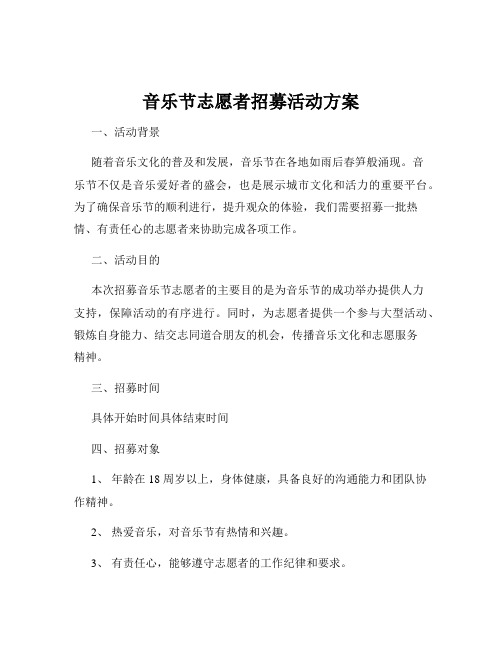 音乐节志愿者招募活动方案

一、活动背景

随着音乐文化的普及和发展，音乐节在各地如雨后春笋般涌现。音乐节不仅是音乐爱好者的盛会，也是展示城市文化和活力的重要平台。为了确保音乐节的顺利进行，提升观众的体验，我们需要招募一批热情、有责任心的志愿者来协助完成各项工作。

二、活动目的

本次招募音乐节志愿者的主要目的是为音乐节的成功举办提供人力支持，保障活动的有序进行。同时，为志愿者提供一个参与大型活动、锻炼自身能力、结交志同道合朋友的机会，传播音乐文化和志愿服务精神。

三、招募时间

具体开始时间具体结束时间

四、招募对象

1、 年龄在 18 周岁以上，身体健康，具备良好的沟通能力和团队协作精神。

2、 热爱音乐，对音乐节有热情和兴趣。

3、 有责任心，能够遵守志愿者的工作纪律和要求。